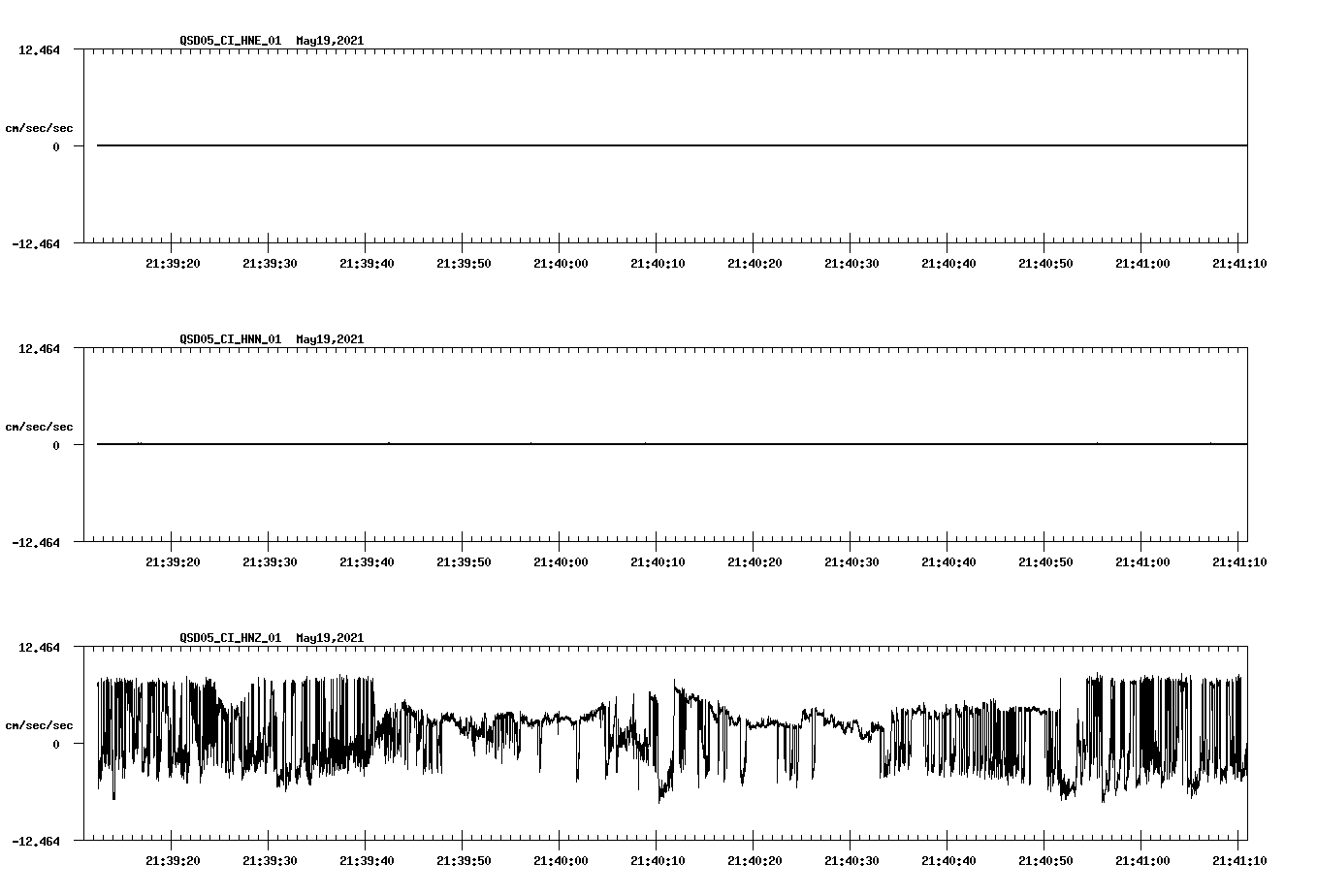 QSD05_CI_HNE_01 May19,2021

12.464

cm/sec/sec

0

-12.464

21:39:20 21:39:30 21:39:40 21:39:50 21:40:00 21:40:10 21:40:20 21:40:30 21:40:40 21:40:50 21:41:00 21:41:10

QSD05_CI_HNN_01 May19,2021

12.464

cm/sec/sec

0

-12.464

21:39:20 21:39:30 21:39:40 21:39:50 21:40:00 21:40:10 21:40:20 21:40:30 21:40:40 21:40:50 21:41:00 21:41:10

QSD05_CI_HNZ_01 May19,2021

12.464

cm/sec/sec

0

-12.464

21:39:20 21:39:30 21:39:40 21:39:50 21:40:00 21:40:10 21:40:20 21:40:30 21:40:40 21:40:50 21:41:00 21:41:10